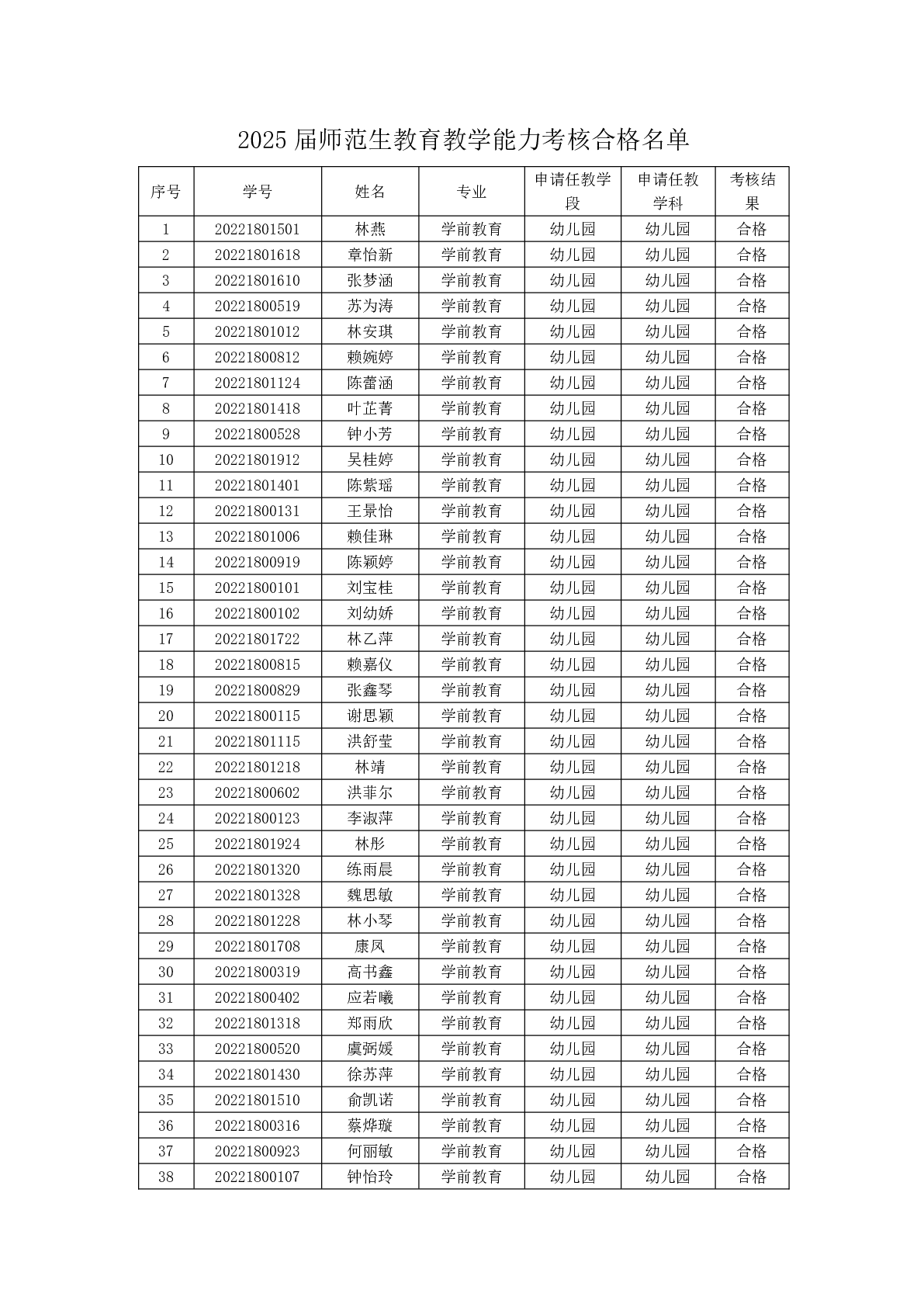 2025 届师范生教育教学能力考核合格名单

| 序号 | 学号 | 姓名 | 专业 | 申请任教学段 | 申请任教学科 | 考核结果 |
|---|---|---|---|---|---|---|
| 1 | 20221801501 | 林燕 | 学前教育 | 幼儿园 | 幼儿园 | 合格 |
| 2 | 20221801618 | 章怡新 | 学前教育 | 幼儿园 | 幼儿园 | 合格 |
| 3 | 20221801610 | 张梦涵 | 学前教育 | 幼儿园 | 幼儿园 | 合格 |
| 4 | 20221800519 | 苏为涛 | 学前教育 | 幼儿园 | 幼儿园 | 合格 |
| 5 | 20221801012 | 林安琪 | 学前教育 | 幼儿园 | 幼儿园 | 合格 |
| 6 | 20221800812 | 赖婉婷 | 学前教育 | 幼儿园 | 幼儿园 | 合格 |
| 7 | 20221801124 | 陈蕾涵 | 学前教育 | 幼儿园 | 幼儿园 | 合格 |
| 8 | 20221801418 | 叶芷菁 | 学前教育 | 幼儿园 | 幼儿园 | 合格 |
| 9 | 20221800528 | 钟小芳 | 学前教育 | 幼儿园 | 幼儿园 | 合格 |
| 10 | 20221801912 | 吴桂婷 | 学前教育 | 幼儿园 | 幼儿园 | 合格 |
| 11 | 20221801401 | 陈紫瑶 | 学前教育 | 幼儿园 | 幼儿园 | 合格 |
| 12 | 20221800131 | 王景怡 | 学前教育 | 幼儿园 | 幼儿园 | 合格 |
| 13 | 20221801006 | 赖佳琳 | 学前教育 | 幼儿园 | 幼儿园 | 合格 |
| 14 | 20221800919 | 陈颖婷 | 学前教育 | 幼儿园 | 幼儿园 | 合格 |
| 15 | 20221800101 | 刘宝桂 | 学前教育 | 幼儿园 | 幼儿园 | 合格 |
| 16 | 20221800102 | 刘幼娇 | 学前教育 | 幼儿园 | 幼儿园 | 合格 |
| 17 | 20221801722 | 林乙萍 | 学前教育 | 幼儿园 | 幼儿园 | 合格 |
| 18 | 20221800815 | 赖嘉仪 | 学前教育 | 幼儿园 | 幼儿园 | 合格 |
| 19 | 20221800829 | 张鑫琴 | 学前教育 | 幼儿园 | 幼儿园 | 合格 |
| 20 | 20221800115 | 谢思颖 | 学前教育 | 幼儿园 | 幼儿园 | 合格 |
| 21 | 20221801115 | 洪舒莹 | 学前教育 | 幼儿园 | 幼儿园 | 合格 |
| 22 | 20221801218 | 林靖 | 学前教育 | 幼儿园 | 幼儿园 | 合格 |
| 23 | 20221800602 | 洪菲尔 | 学前教育 | 幼儿园 | 幼儿园 | 合格 |
| 24 | 20221800123 | 李淑萍 | 学前教育 | 幼儿园 | 幼儿园 | 合格 |
| 25 | 20221801924 | 林彤 | 学前教育 | 幼儿园 | 幼儿园 | 合格 |
| 26 | 20221801320 | 练雨晨 | 学前教育 | 幼儿园 | 幼儿园 | 合格 |
| 27 | 20221801328 | 魏思敏 | 学前教育 | 幼儿园 | 幼儿园 | 合格 |
| 28 | 20221801228 | 林小琴 | 学前教育 | 幼儿园 | 幼儿园 | 合格 |
| 29 | 20221801708 | 康凤 | 学前教育 | 幼儿园 | 幼儿园 | 合格 |
| 30 | 20221800319 | 高书鑫 | 学前教育 | 幼儿园 | 幼儿园 | 合格 |
| 31 | 20221800402 | 应若曦 | 学前教育 | 幼儿园 | 幼儿园 | 合格 |
| 32 | 20221801318 | 郑雨欣 | 学前教育 | 幼儿园 | 幼儿园 | 合格 |
| 33 | 20221800520 | 虞弼媛 | 学前教育 | 幼儿园 | 幼儿园 | 合格 |
| 34 | 20221801430 | 徐苏萍 | 学前教育 | 幼儿园 | 幼儿园 | 合格 |
| 35 | 20221801510 | 俞凯诺 | 学前教育 | 幼儿园 | 幼儿园 | 合格 |
| 36 | 20221800316 | 蔡烨璇 | 学前教育 | 幼儿园 | 幼儿园 | 合格 |
| 37 | 20221800923 | 何丽敏 | 学前教育 | 幼儿园 | 幼儿园 | 合格 |
| 38 | 20221800107 | 钟怡玲 | 学前教育 | 幼儿园 | 幼儿园 | 合格 |